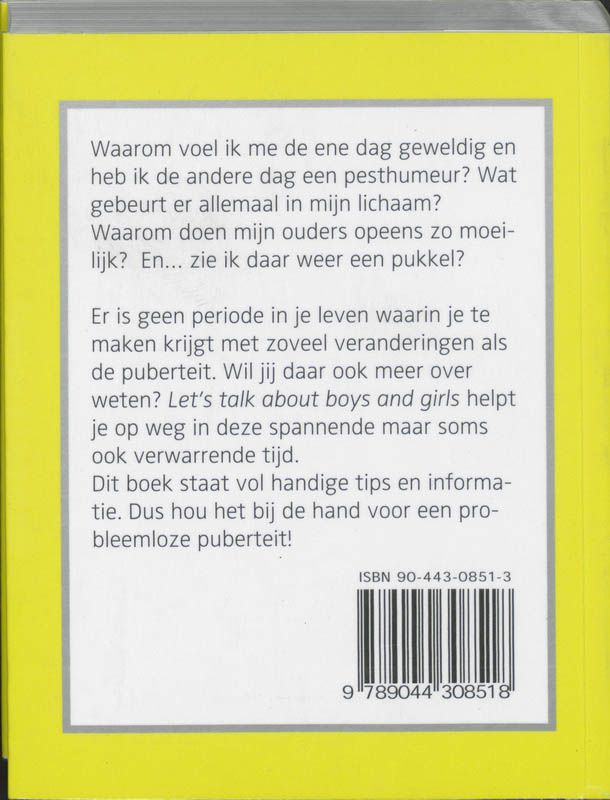 Waarom voel ik me de ene dag geweldig en heb ik de andere dag een pesthumeur? Wat gebeurt er allemaal in mijn lichaam? Waarom doen mijn ouders opeens zo moeilijk? En... zie ik daar weer een pukkel?

Er is geen periode in je leven waarin je te maken krijgt met zoveel veranderingen als de puberteit. Wil jij daar ook meer over weten? Let's talk about boys and girls helpt je op weg in deze spannende maar soms ook verwarrende tijd.
Dit boek staat vol handige tips en informatie. Dus hou het bij de hand voor een probleemloze puberteit!

ISBN 90-443-0851-3

9 789044 308518